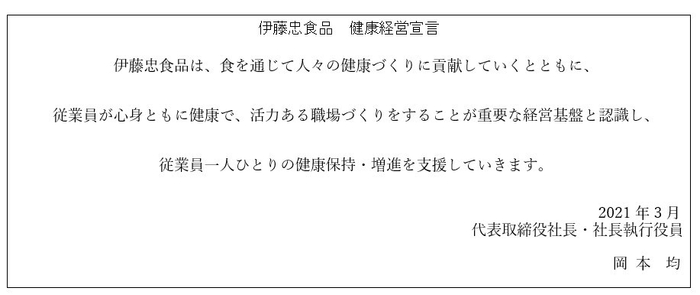 伊藤忠食品　健康経営宣言

伊藤忠食品は、食を通じて人々の健康づくりに貢献していくとともに、

従業員が心身ともに健康で、活力ある職場づくりをすることが重要な経営基盤と認識し、

従業員一人ひとりの健康保持・増進を支援していきます。

2021 年 3 月
代表取締役社長・社長執行役員
岡 本　均